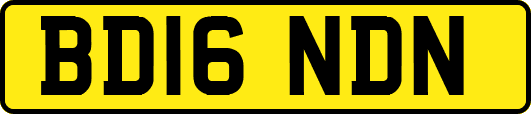 BD16 NDN